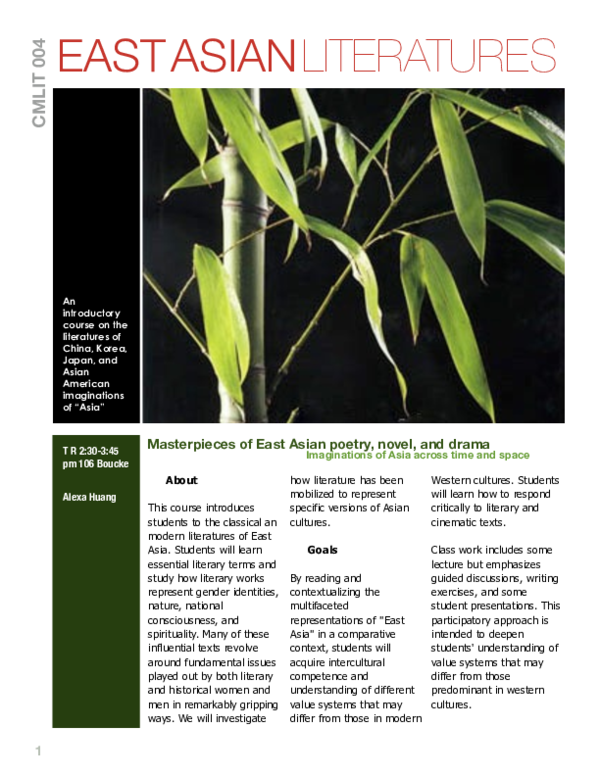 CMLIT 004

EAST ASIAN LITERATURES

An introductory course on the literatures of China, Korea, Japan, and Asian American imaginations of "Asia"

T R 2:30-3:45 pm 106 Boucke

Alexa Huang

Masterpieces of East Asian poetry, novel, and drama

Imaginations of Asia across time and space

About

This course introduces students to the classical an modern literatures of East Asia. Students will learn essential literary terms and study how literary works represent gender identities, nature, national consciousness, and spirituality. Many of these influential texts revolve around fundamental issues played out by both literary and historical women and men in remarkably gripping ways. We will investigate how literature has been mobilized to represent specific versions of Asian cultures.

Goals

By reading and contextualizing the multifaceted representations of "East Asia" in a comparative context, students will acquire intercultural competence and understanding of different value systems that may differ from those in modern Western cultures. Students will learn how to respond critically to literary and cinematic texts.

Class work includes some lecture but emphasizes guided discussions, writing exercises, and some student presentations. This participatory approach is intended to deepen students' understanding of value systems that may differ from those predominant in western cultures.

1